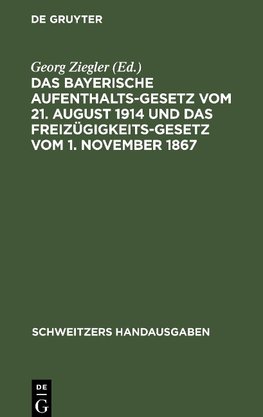 DE GRUYTER

Georg Ziegler (Ed.)

DAS BAYERISCHE AUFENTHALTS-GESETZ VOM 21. AUGUST 1914 UND DAS FREIZÜGIGKEITS-GESETZ VOM 1. NOVEMBER 1867

SCHWEITZERS HANDAUSGABEN

DE G